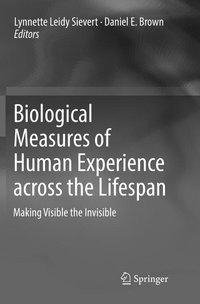 Lynnette Leidy Sievert · Daniel E. Brown
Editors

Biological Measures of Human Experience across the Lifespan

Making Visible the Invisible

Springer